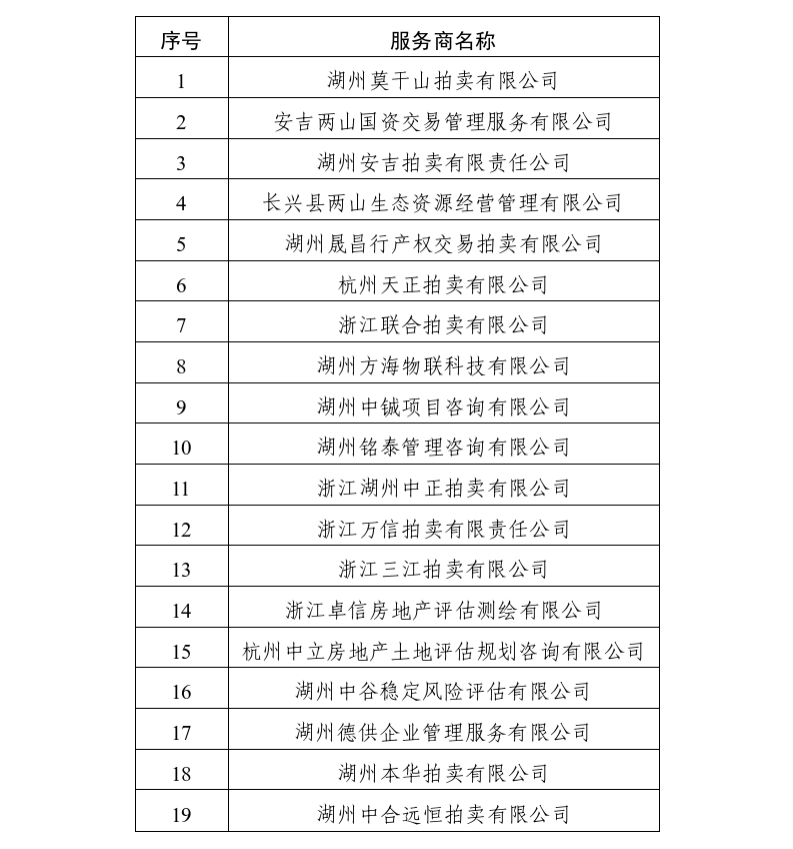 | 序号 | 服务商名称 |
|---|---|
| 1 | 湖州莫干山拍卖有限公司 |
| 2 | 安吉两山国资交易管理服务有限公司 |
| 3 | 湖州安吉拍卖有限责任公司 |
| 4 | 长兴县两山生态资源经营管理有限公司 |
| 5 | 湖州晟昌行产权交易拍卖有限公司 |
| 6 | 杭州天正拍卖有限公司 |
| 7 | 浙江联合拍卖有限公司 |
| 8 | 湖州方海物联科技有限公司 |
| 9 | 湖州中铖项目咨询有限公司 |
| 10 | 湖州铭泰管理咨询有限公司 |
| 11 | 浙江湖州中正拍卖有限公司 |
| 12 | 浙江万信拍卖有限责任公司 |
| 13 | 浙江三江拍卖有限公司 |
| 14 | 浙江卓信房地产评估测绘有限公司 |
| 15 | 杭州中立房地产土地评估规划咨询有限公司 |
| 16 | 湖州中谷稳定风险评估有限公司 |
| 17 | 湖州德供企业管理服务有限公司 |
| 18 | 湖州本华拍卖有限公司 |
| 19 | 湖州中合远恒拍卖有限公司 |